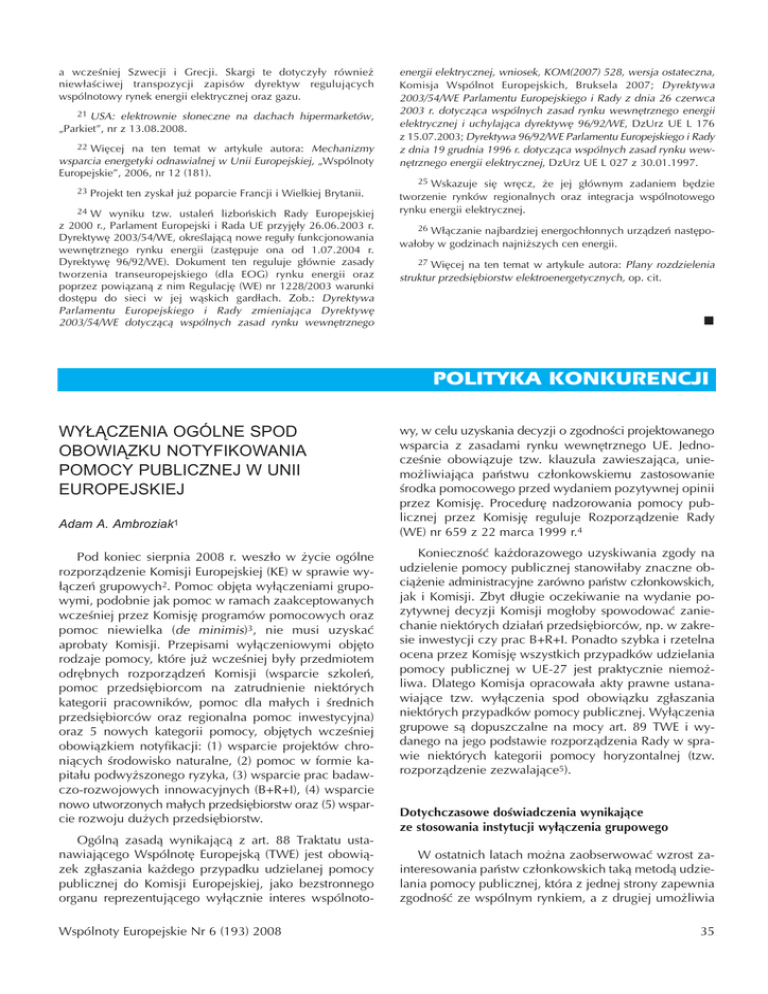 a wcześniej Szwecji i Grecji. Skargi te dotyczyły również niewłaściwej transpozycji zapisów dyrektyw regulujących wspólnotowy rynek energii elektrycznej oraz gazu.

$^{21}$ USA: elektrownie słoneczne na dachach hipermarketów, „Parkiet", nr z 13.08.2008.

$^{22}$ Więcej na ten temat w artykule autora: Mechanizmy wsparcia energetyki odnawialnej w Unii Europejskiej, „Wspólnoty Europejskie", 2006, nr 12 (181).

$^{23}$ Projekt ten zyskał już poparcie Francji i Wielkiej Brytanii.

$^{24}$ W wyniku tzw. ustaleń lizbońskich Rady Europejskiej z 2000 r., Parlament Europejski i Rada UE przyjęły 26.06.2003 r. Dyrektywę 2003/54/WE, określającą nowe reguły funkcjonowania wewnętrznego rynku energii (zastępuje ona od 1.07.2004 r. Dyrektywę 96/92/WE). Dokument ten reguluje głównie zasady tworzenia transeuropejskiego (dla EOG) rynku energii oraz poprzez powiązaną z nim Regulację (WE) nr 1228/2003 warunki dostępu do sieci w jej wąskich gardłach. Zob.: Dyrektywa Parlamentu Europejskiego i Rady zmieniająca Dyrektywę 2003/54/WE dotyczącą wspólnych zasad rynku wewnętrznego energii elektrycznej, wniosek, KOM(2007) 528, wersja ostateczna, Komisja Wspólnot Europejskich, Bruksela 2007; Dyrektywa 2003/54/WE Parlamentu Europejskiego i Rady z dnia 26 czerwca 2003 r. dotycząca wspólnych zasad rynku wewnętrznego energii elektrycznej i uchylająca dyrektywę 96/92/WE, DzUrz UE L 176 z 15.07.2003; Dyrektywa 96/92/WE Parlamentu Europejskiego i Rady z dnia 19 grudnia 1996 r. dotycząca wspólnych zasad rynku wewnętrznego energii elektrycznej, DzUrz UE L 027 z 30.01.1997.

$^{25}$ Wskazuje się wręcz, że jej głównym zadaniem będzie tworzenie rynków regionalnych oraz integracja wspólnotowego rynku energii elektrycznej.

$^{26}$ Włączanie najbardziej energochłonnych urządzeń następowałoby w godzinach najniższych cen energii.

$^{27}$ Więcej na ten temat w artykule autora: Plany rozdzielenia struktur przedsiębiorstw elektroenergetycznych, op. cit.

POLITYKA KONKURENCJI

WYŁĄCZENIA OGÓLNE SPOD OBOWIĄZKU NOTYFIKOWANIA POMOCY PUBLICZNEJ W UNII EUROPEJSKIEJ

Adam A. Ambroziak$^{1}$

Pod koniec sierpnia 2008 r. weszło w życie ogólne rozporządzenie Komisji Europejskiej (KE) w sprawie wyłączeń grupowych$^{2}$. Pomoc objęta wyłączeniami grupowymi, podobnie jak pomoc w ramach zaakceptowanych wcześniej przez Komisję programów pomocowych oraz pomoc niewielka (de minimis)$^{3}$, nie musi uzyskać aprobaty Komisji. Przepisami wyłączeniowymi objęto rodzaje pomocy, które już wcześniej były przedmiotem odrębnych rozporządzeń Komisji (wsparcie szkoleń, pomoc przedsiębiorcom na zatrudnienie niektórych kategorii pracowników, pomoc dla małych i średnich przedsiębiorców oraz regionalna pomoc inwestycyjna) oraz 5 nowych kategorii pomocy, objętych wcześniej obowiązkiem notyfikacji: (1) wsparcie projektów chroniących środowisko naturalne, (2) pomoc w formie kapitału podwyższonego ryzyka, (3) wsparcie prac badawczo-rozwojowych innowacyjnych (B+R+I), (4) wsparcie nowo utworzonych małych przedsiębiorstw oraz (5) wsparcie rozwoju dużych przedsiębiorstw.

Ogólną zasadą wynikającą z art. 88 Traktatu ustanawiającego Wspólnotę Europejską (TWE) jest obowiązek zgłaszania każdego przypadku udzielanej pomocy publicznej do Komisji Europejskiej, jako bezstronnego organu reprezentującego wyłącznie interes wspólnotowy, w celu uzyskania decyzji o zgodności projektowanego wsparcia z zasadami rynku wewnętrznego UE. Jednocześnie obowiązuje tzw. klauzula zawieszająca, uniemożliwiająca państwu członkowskiemu zastosowanie środka pomocowego przed wydaniem pozytywnej opinii przez Komisję. Procedurę nadzorowania pomocy publicznej przez Komisję reguluje Rozporządzenie Rady (WE) nr 659 z 22 marca 1999 r.$^{4}$

Konieczność każdorazowego uzyskiwania zgody na udzielenie pomocy publicznej stanowiłaby znaczne obciążenie administracyjne zarówno państw członkowskich, jak i Komisji. Zbyt długie oczekiwanie na wydanie pozytywnej decyzji Komisji mogłoby spowodować zaniechanie niektórych działań przedsiębiorców, np. w zakresie inwestycji czy prac B+R+I. Ponadto szybka i rzetelna ocena przez Komisję wszystkich przypadków udzielania pomocy publicznej w UE-27 jest praktycznie niemożliwa. Dlatego Komisja opracowała akty prawne ustanawiające tzw. wyłączenia spod obowiązku zgłaszania niektórych przypadków pomocy publicznej. Wyłączenia grupowe są dopuszczalne na mocy art. 89 TWE i wydanego na jego podstawie rozporządzenia Rady w sprawie niektórych kategorii pomocy horyzontalnej (tzw. rozporządzenie zezwalające$^{5}$).

Dotychczasowe doświadczenia wynikające ze stosowania instytucji wyłączenia grupowego

W ostatnich latach można zaobserwować wzrost zainteresowania państw członkowskich taką metodą udzielania pomocy publicznej, która z jednej strony zapewnia zgodność ze wspólnym rynkiem, a z drugiej umożliwia

Wspólnoty Europejskie Nr 6 (193) 2008

35